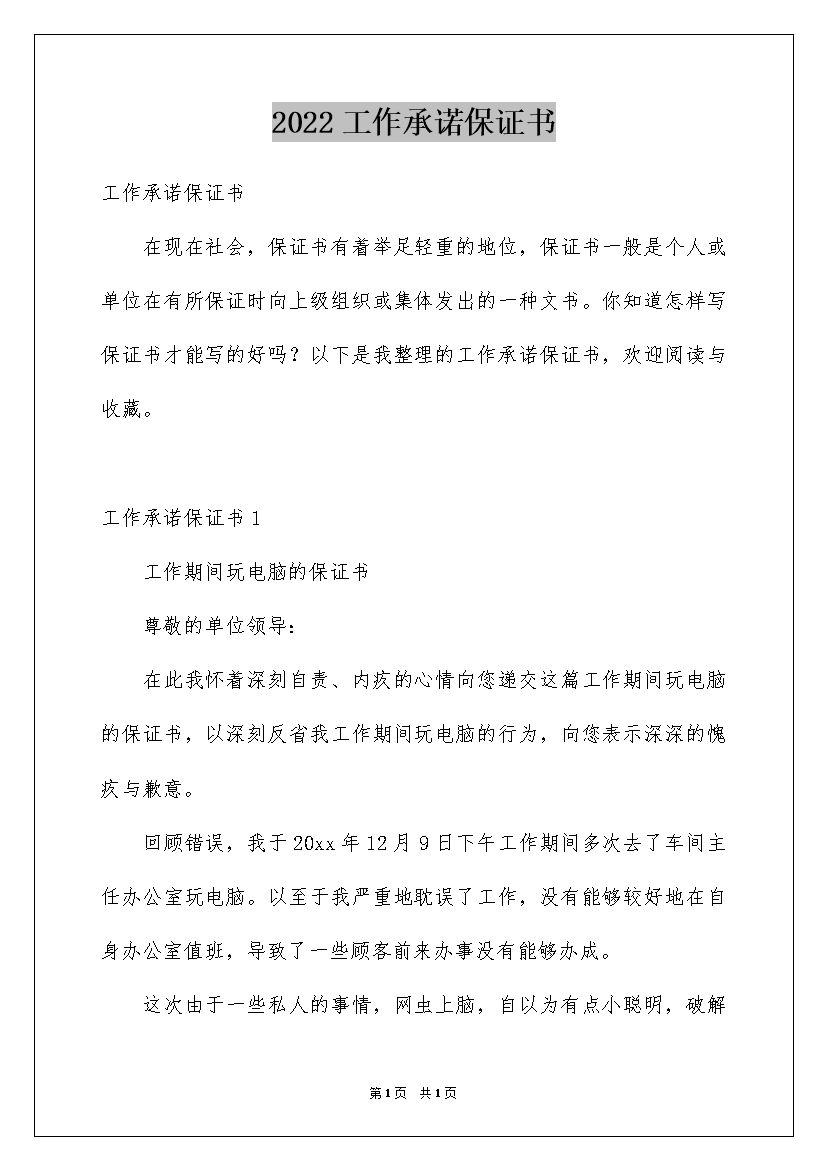 2022 工作承诺保证书

工作承诺保证书

在现在社会，保证书有着举足轻重的地位，保证书一般是个人或单位在有所保证时向上级组织或集体发出的一种文书。你知道怎样写保证书才能写的好吗？以下是我整理的工作承诺保证书，欢迎阅读与收藏。

工作承诺保证书 1

工作期间玩电脑的保证书

尊敬的单位领导：

在此我怀着深刻自责、内疚的心情向您递交这篇工作期间玩电脑的保证书，以深刻反省我工作期间玩电脑的行为，向您表示深深的愧疚与歉意。

回顾错误，我于 20xx 年 12 月 9 日下午工作期间多次去了车间主任办公室玩电脑。以至于我严重地耽误了工作，没有能够较好地在自身办公室值班，导致了一些顾客前来办事没有能够办成。

这次由于一些私人的事情，网虫上脑，自以为有点小聪明，破解

第 1 页 共 1 页